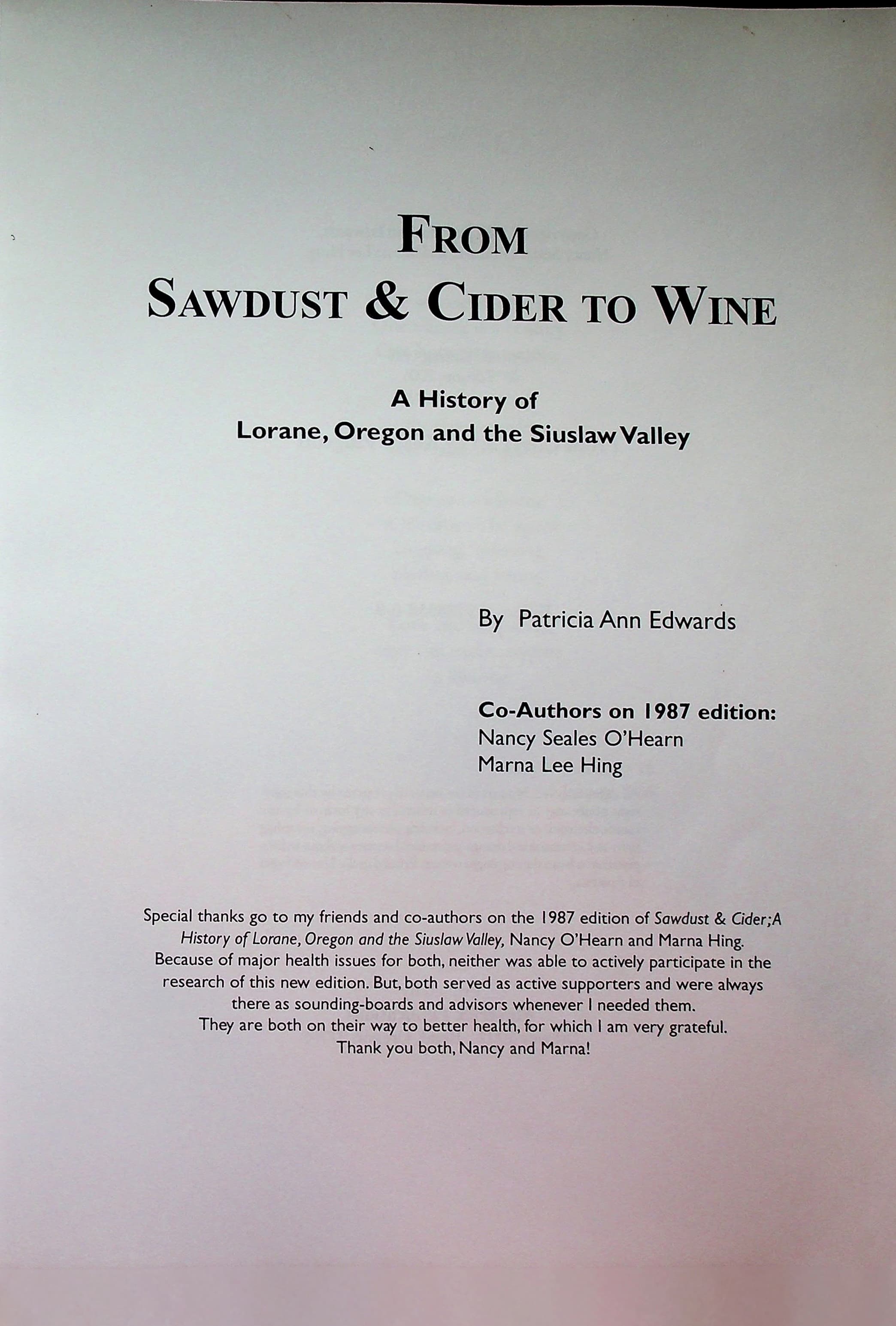 FROM
SAWDUST & CIDER TO WINE

A History of
Lorane, Oregon and the Siuslaw Valley

By Patricia Ann Edwards

Co-Authors on 1987 edition:
Nancy Seales O'Hearn
Marna Lee Hing

Special thanks go to my friends and co-authors on the 1987 edition of Sawdust & Cider;A History of Lorane, Oregon and the Siuslaw Valley, Nancy O'Hearn and Marna Hing. Because of major health issues for both, neither was able to actively participate in the research of this new edition. But, both served as active supporters and were always there as sounding-boards and advisors whenever I needed them. They are both on their way to better health, for which I am very grateful. Thank you both, Nancy and Marna!